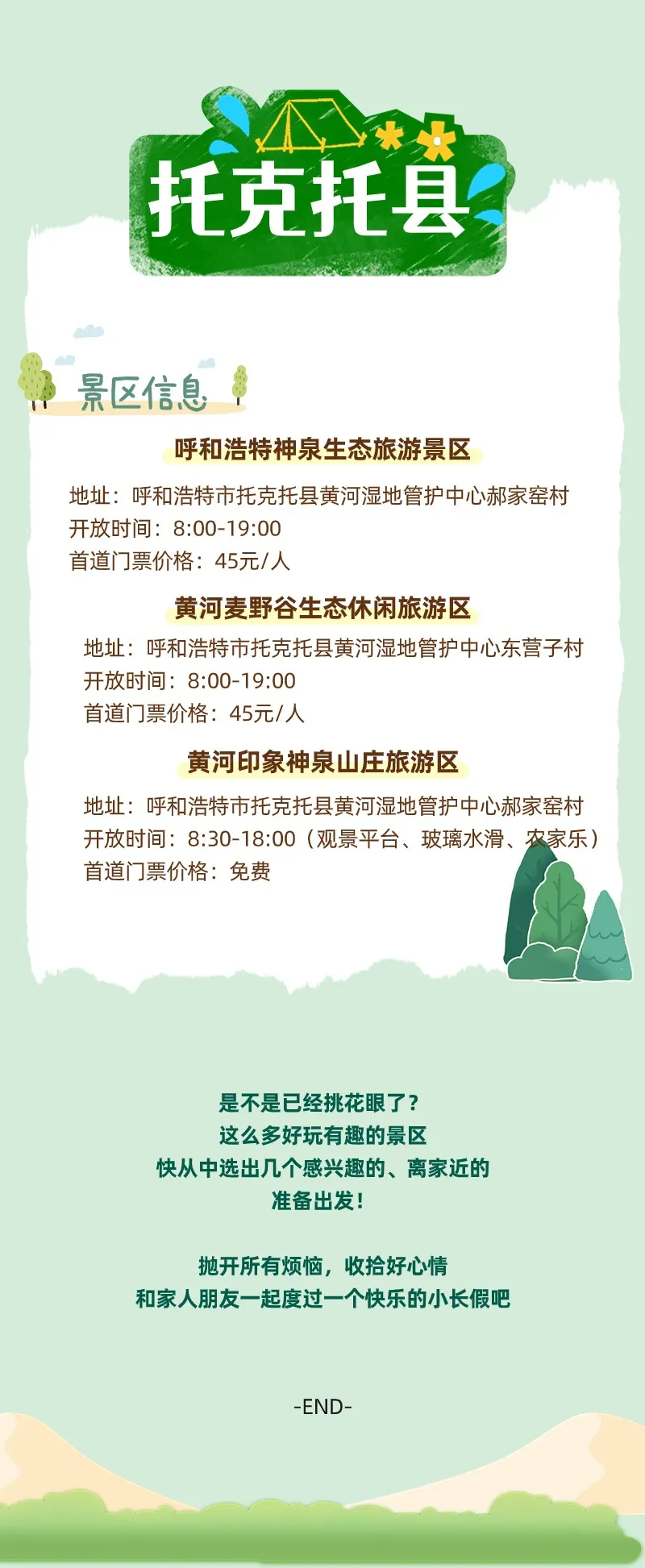 托克托县

景区信息

呼和浩特神泉生态旅游景区

地址：呼和浩特市托克托县黄河湿地管护中心郝家窑村
开放时间：8:00-19:00
首道门票价格：45元/人

黄河麦野谷生态休闲旅游区

地址：呼和浩特市托克托县黄河湿地管护中心东营子村
开放时间：8:00-19:00
首道门票价格：45元/人

黄河印象神泉山庄旅游区

地址：呼和浩特市托克托县黄河湿地管护中心郝家窑村
开放时间：8:30-18:00（观景平台、玻璃水滑、农家乐）
首道门票价格：免费

是不是已经挑花眼了？
这么多好玩有趣的景区
快从中选出几个感兴趣的、离家近的
准备出发！

抛开所有烦恼，收拾好心情
和家人朋友一起度过一个快乐的小长假吧

-END-